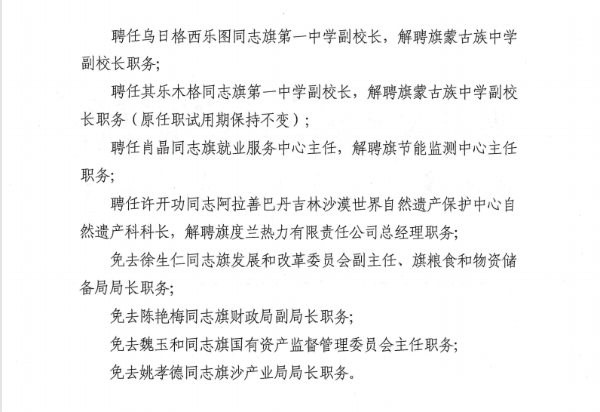 聘任乌日格西乐图同志旗第一中学副校长，解聘旗蒙古族中学副校长职务;

聘任其乐木格同志旗第一中学副校长，解聘旗蒙古族中学副校长职务（原任职试用期保持不变）;

聘任肖晶同志旗就业服务中心主任，解聘旗节能监测中心主任职务;

聘任许开功同志阿拉善巴丹吉林沙漠世界自然遗产保护中心自然遗产科科长，解聘旗度兰热力有限责任公司总经理职务;

免去徐生仁同志旗发展和改革委员会副主任、旗粮食和物资储备局局长职务;

免去陈艳梅同志旗财政局副局长职务;

免去魏玉和同志旗国有资产监督管理委员会主任职务;

免去姚孝德同志旗沙产业局局长职务。